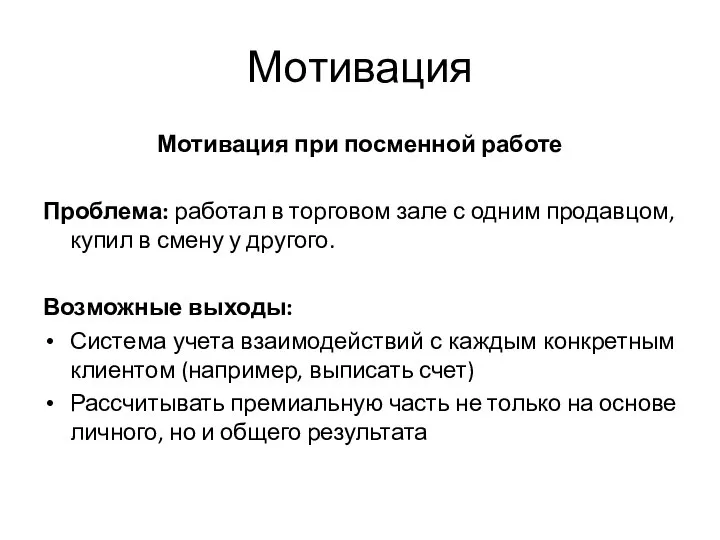 Мотивация

Мотивация при посменной работе

Проблема: работал в торговом зале с одним продавцом, купил в смену у другого.

Возможные выходы:
• Система учета взаимодействий с каждым конкретным клиентом (например, выписать счет)
• Рассчитывать премиальную часть не только на основе личного, но и общего результата